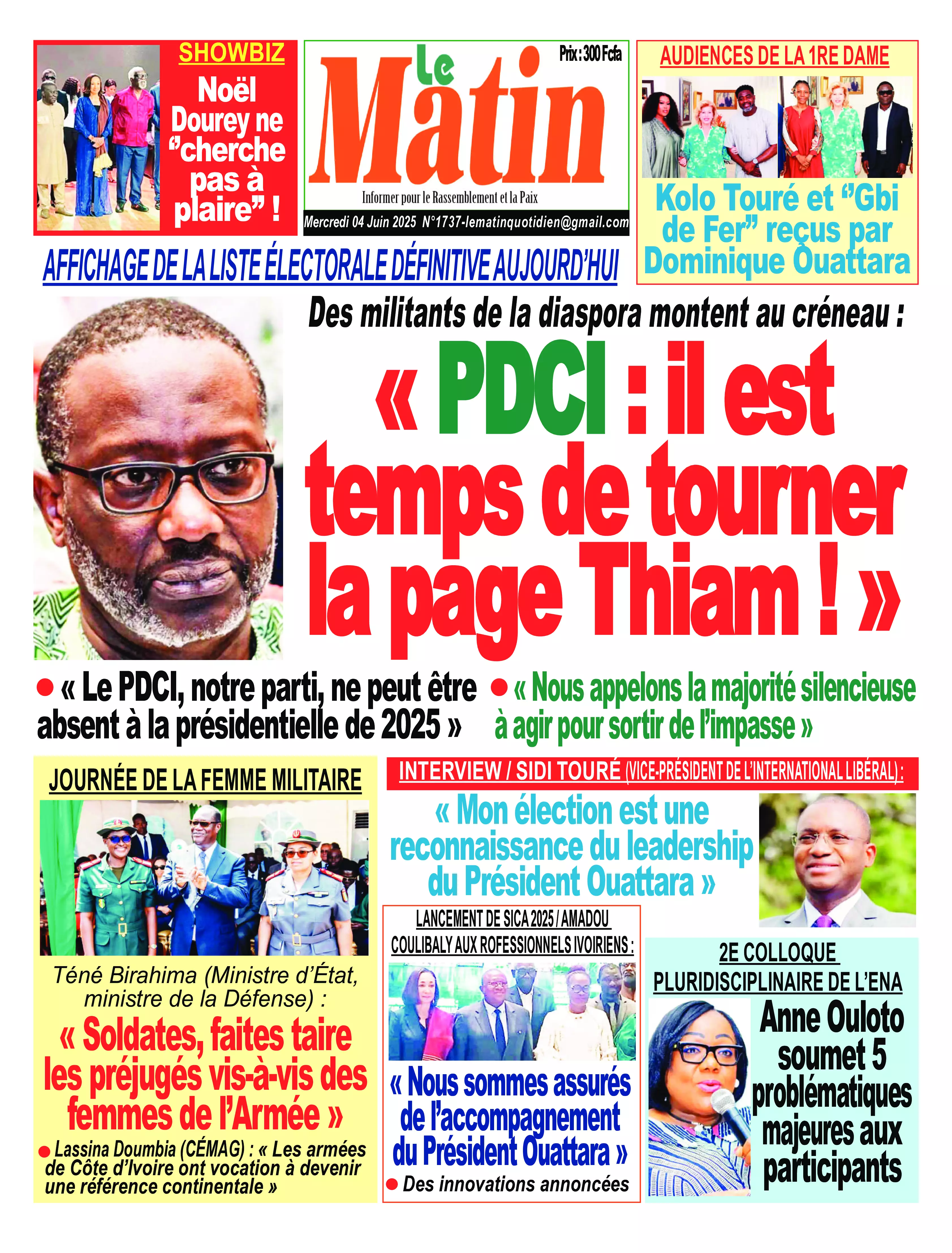 SHOWBIZ

Noël Dourey ne “cherche pas à plaire” !

Le Matin

Prix : 300 Fcfa

Informer pour le Rassemblement et la Paix

Mercredi 04 Juin 2025 N°1737-lematinquotidien@gmail.com

AUDIENCES DE LA 1RE DAME

Kolo Touré et “Gbi de Fer” reçus par Dominique Ouattara

AFFICHAGE DE LA LISTE ÉLECTORALE DÉFINITIVE AUJOURD'HUI

Des militants de la diaspora montent au créneau :

« PDCI : il est temps de tourner la page Thiam ! »

● « Le PDCI, notre parti, ne peut être absent à la présidentielle de 2025 »

● « Nous appelons la majorité silencieuse à agir pour sortir de l'impasse »

JOURNÉE DE LA FEMME MILITAIRE

Téné Birahima (Ministre d'État, ministre de la Défense) :

« Soldates, faites taire les préjugés vis-à-vis des femmes de l'Armée »

● Lassina Doumbia (CÉMAG) : « Les armées de Côte d'Ivoire ont vocation à devenir une référence continentale »

INTERVIEW / SIDI TOURÉ (VICE-PRÉSIDENT DE L'INTERNATIONAL LIBÉRAL) :

« Mon élection est une reconnaissance du leadership du Président Ouattara »

LANCEMENT DE SICA 2025 / AMADOU COULIBALY AUX ROFESSIONNELS IVOIRIENS :

« Nous sommes assurés de l'accompagnement du Président Ouattara »

● Des innovations annoncées

2E COLLOQUE PLURIDISCIPLINAIRE DE L'ENA

Anne Ouloto soumet 5 problématiques majeures aux participants